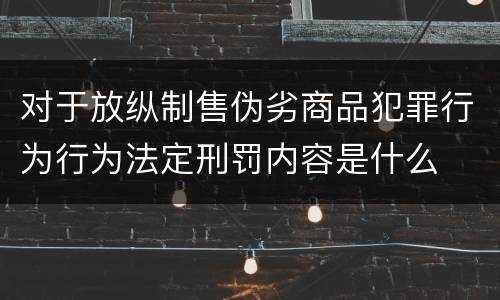 对于放纵制售伪劣商品犯罪行为行为法定刑罚内容是什么